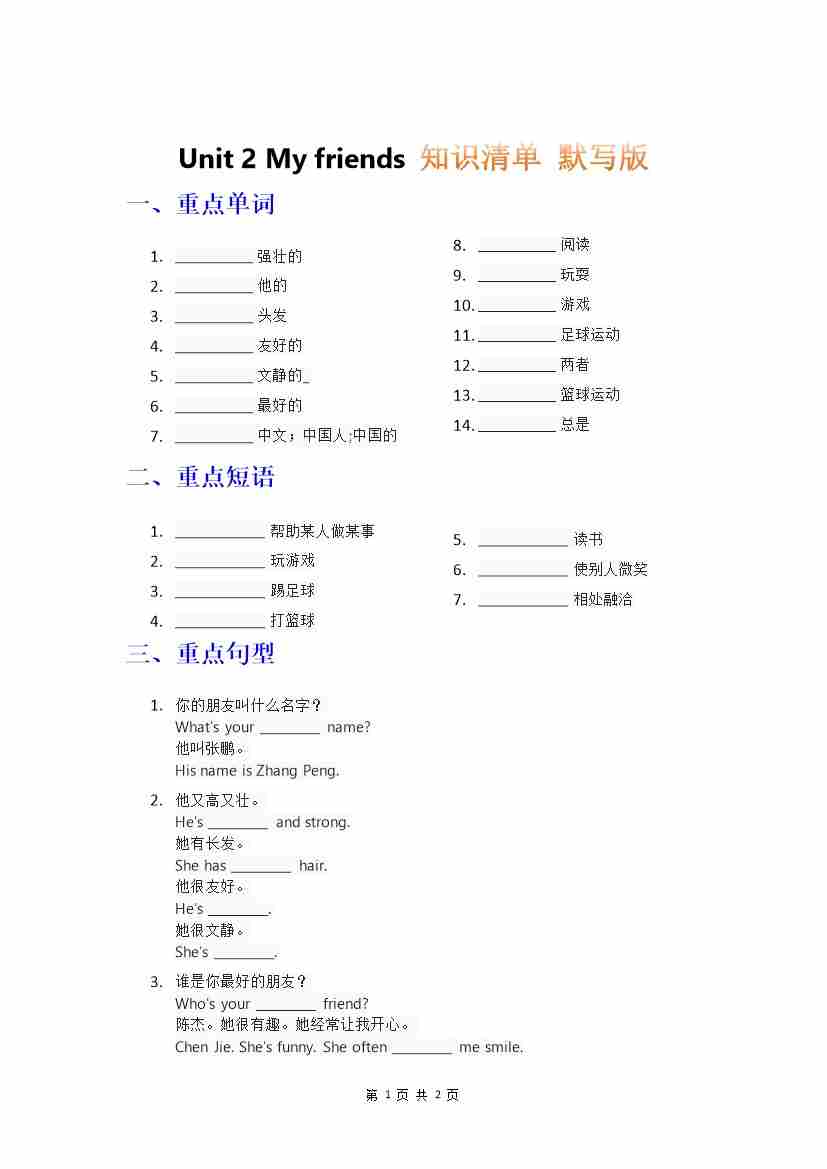 Unit 2 My friends 知识清单 默写版

一、重点单词

1. __________ 强壮的
2. __________ 他的
3. __________ 头发
4. __________ 友好的
5. __________ 文静的_
6. __________ 最好的
7. __________ 中文；中国人;中国的

8. __________ 阅读
9. __________ 玩耍
10. __________ 游戏
11. __________ 足球运动
12. __________ 两者
13. __________ 篮球运动
14. __________ 总是

二、重点短语

1. ____________ 帮助某人做某事
2. ____________ 玩游戏
3. ____________ 踢足球
4. ____________ 打篮球

5. ____________ 读书
6. ____________ 使别人微笑
7. ____________ 相处融洽

三、重点句型

1. 你的朋友叫什么名字？
What's your ________ name?
他叫张鹏。
His name is Zhang Peng.

2. 他又高又壮。
He's ________ and strong.
她有长发。
She has ________ hair.
他很友好。
He's ________.
她很文静。
She's ________.

3. 谁是你最好的朋友？
Who's your ________ friend?
陈杰。她很有趣。她经常让我开心。
Chen Jie. She's funny. She often ________ me smile.

第 1 页 共 2 页